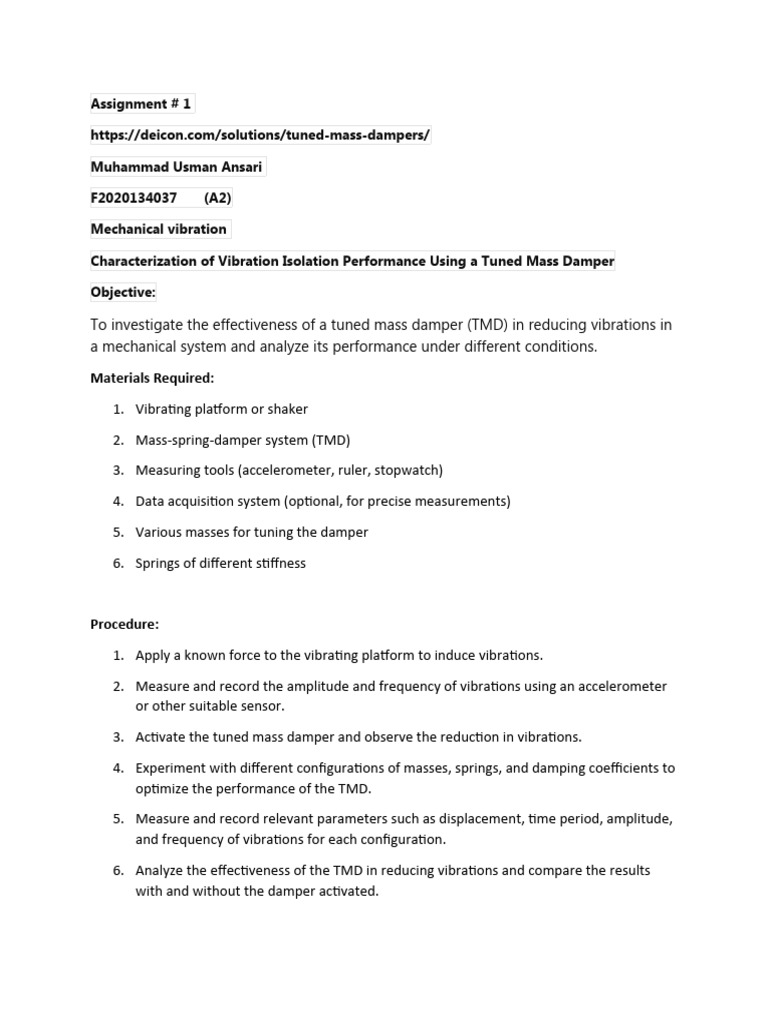 Assignment # 1

https://deicon.com/solutions/tuned-mass-dampers/

Muhammad Usman Ansari

F2020134037 (A2)

Mechanical vibration

Characterization of Vibration Isolation Performance Using a Tuned Mass Damper

Objective:

To investigate the effectiveness of a tuned mass damper (TMD) in reducing vibrations in a mechanical system and analyze its performance under different conditions.

Materials Required:

1. Vibrating platform or shaker
2. Mass-spring-damper system (TMD)
3. Measuring tools (accelerometer, ruler, stopwatch)
4. Data acquisition system (optional, for precise measurements)
5. Various masses for tuning the damper
6. Springs of different stiffness

Procedure:

1. Apply a known force to the vibrating platform to induce vibrations.
2. Measure and record the amplitude and frequency of vibrations using an accelerometer or other suitable sensor.
3. Activate the tuned mass damper and observe the reduction in vibrations.
4. Experiment with different configurations of masses, springs, and damping coefficients to optimize the performance of the TMD.
5. Measure and record relevant parameters such as displacement, time period, amplitude, and frequency of vibrations for each configuration.
6. Analyze the effectiveness of the TMD in reducing vibrations and compare the results with and without the damper activated.